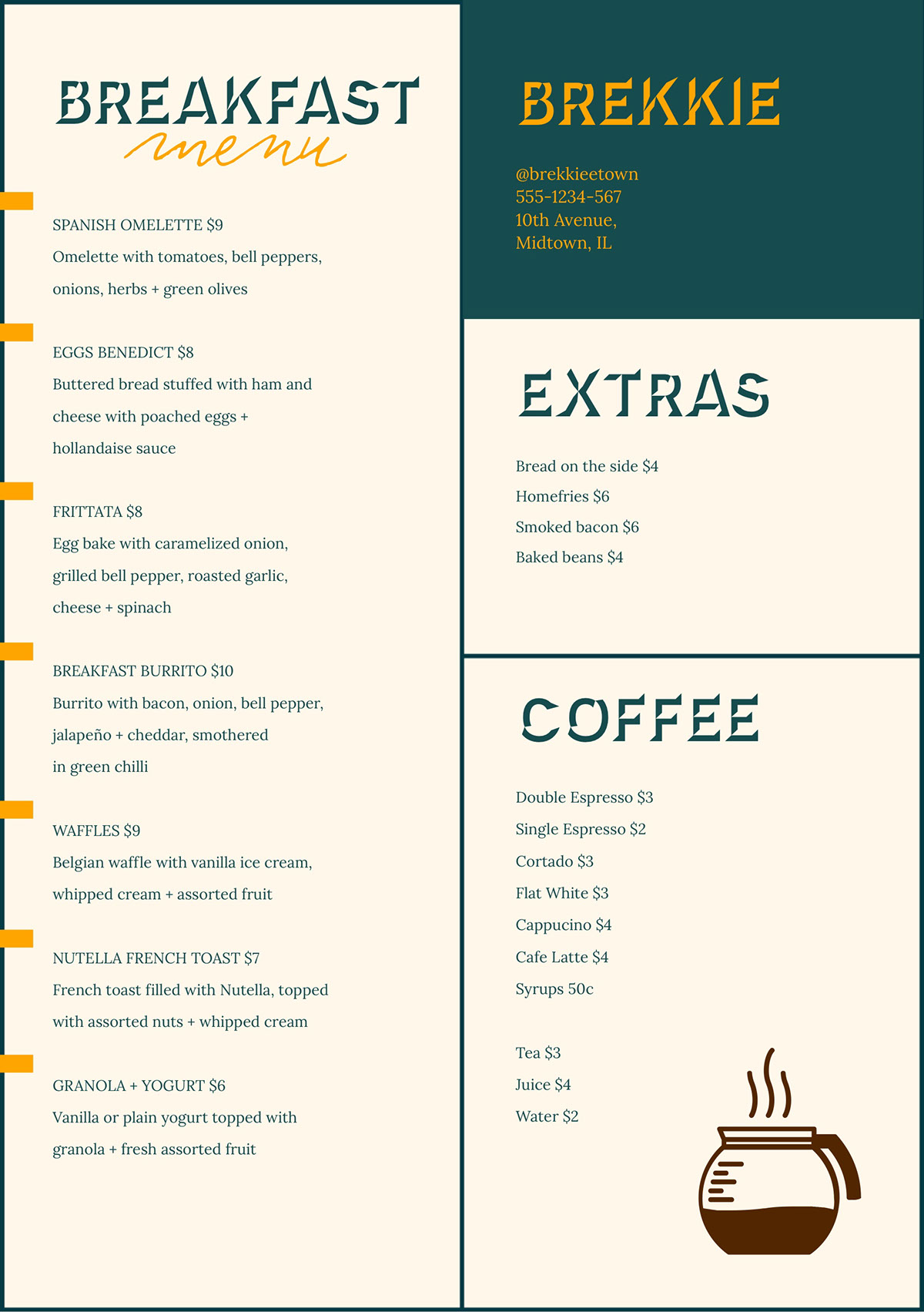 BREAKFAST
menu

SPANISH OMELETTE $9
Omelette with tomatoes, bell peppers, onions, herbs + green olives

EGGS BENEDICT $8
Buttered bread stuffed with ham and cheese with poached eggs + hollandaise sauce

FRITTATA $8
Egg bake with caramelized onion, grilled bell pepper, roasted garlic, cheese + spinach

BREAKFAST BURRITO $10
Burrito with bacon, onion, bell pepper, jalapeño + cheddar, smothered in green chilli

WAFFLES $9
Belgian waffle with vanilla ice cream, whipped cream + assorted fruit

NUTELLA FRENCH TOAST $7
French toast filled with Nutella, topped with assorted nuts + whipped cream

GRANOLA + YOGURT $6
Vanilla or plain yogurt topped with granola + fresh assorted fruit

BREKKIE

@brekkieetown
555-1234-567
10th Avenue,
Midtown, IL

EXTRAS

Bread on the side $4
Homefries $6
Smoked bacon $6
Baked beans $4

COFFEE

Double Espresso $3
Single Espresso $2
Cortado $3
Flat White $3
Cappucino $4
Cafe Latte $4
Syrups 50c

Tea $3
Juice $4
Water $2